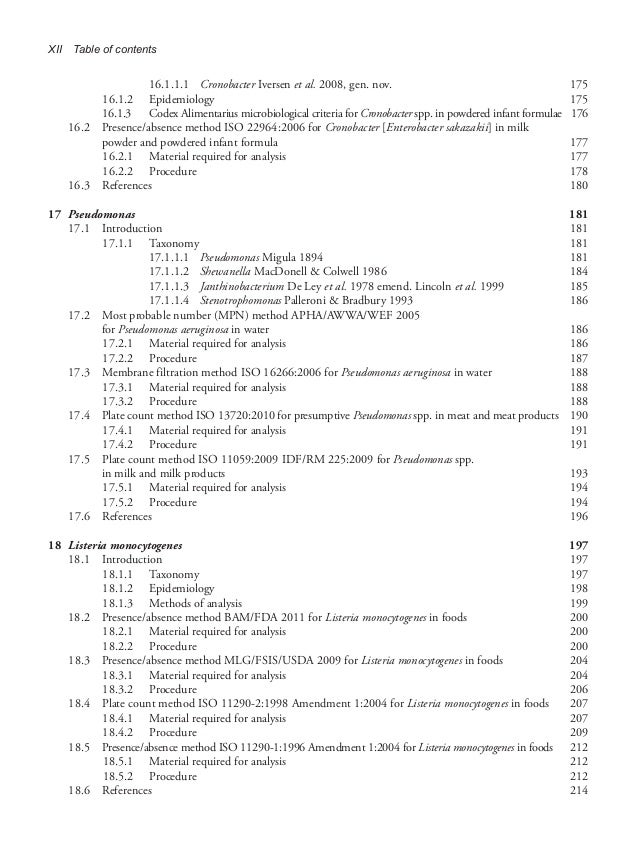 XII Table of contents

16.1.1.1 Cronobacter Iversen et al. 2008, gen. nov. 175
16.1.2 Epidemiology 175
16.1.3 Codex Alimentarius microbiological criteria for Cronobacter spp. in powdered infant formulae 176
16.2 Presence/absence method ISO 22964:2006 for Cronobacter [Enterobacter sakazakii] in milk powder and powdered infant formula 177
16.2.1 Material required for analysis 177
16.2.2 Procedure 178
16.3 References 180

17 Pseudomonas 181
17.1 Introduction 181
17.1.1 Taxonomy 181
17.1.1.1 Pseudomonas Migula 1894 181
17.1.1.2 Shewanella MacDonell & Colwell 1986 184
17.1.1.3 Janthinobacterium De Ley et al. 1978 emend. Lincoln et al. 1999 185
17.1.1.4 Stenotrophomonas Palleroni & Bradbury 1993 186
17.2 Most probable number (MPN) method APHA/AWWA/WEF 2005 for Pseudomonas aeruginosa in water 186
17.2.1 Material required for analysis 186
17.2.2 Procedure 187
17.3 Membrane filtration method ISO 16266:2006 for Pseudomonas aeruginosa in water 188
17.3.1 Material required for analysis 188
17.3.2 Procedure 188
17.4 Plate count method ISO 13720:2010 for presumptive Pseudomonas spp. in meat and meat products 190
17.4.1 Material required for analysis 191
17.4.2 Procedure 191
17.5 Plate count method ISO 11059:2009 IDF/RM 225:2009 for Pseudomonas spp. in milk and milk products 193
17.5.1 Material required for analysis 194
17.5.2 Procedure 194
17.6 References 196

18 Listeria monocytogenes 197
18.1 Introduction 197
18.1.1 Taxonomy 197
18.1.2 Epidemiology 198
18.1.3 Methods of analysis 199
18.2 Presence/absence method BAM/FDA 2011 for Listeria monocytogenes in foods 200
18.2.1 Material required for analysis 200
18.2.2 Procedure 200
18.3 Presence/absence method MLG/FSIS/USDA 2009 for Listeria monocytogenes in foods 204
18.3.1 Material required for analysis 204
18.3.2 Procedure 206
18.4 Plate count method ISO 11290-2:1998 Amendment 1:2004 for Listeria monocytogenes in foods 207
18.4.1 Material required for analysis 207
18.4.2 Procedure 209
18.5 Presence/absence method ISO 11290-1:1996 Amendment 1:2004 for Listeria monocytogenes in foods 212
18.5.1 Material required for analysis 212
18.5.2 Procedure 212
18.6 References 214